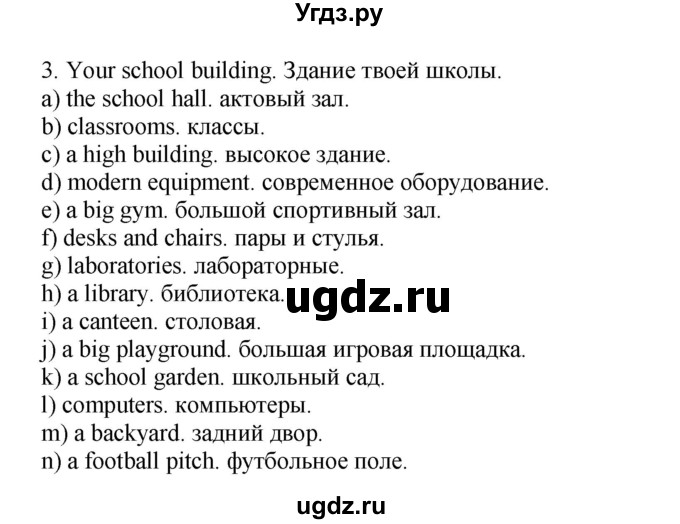 Угдз.ру

3. Your school building. Здание твоей школы.
a) the school hall. актовый зал.
b) classrooms. классы.
c) a high building. высокое здание.
d) modern equipment. современное оборудование.
e) a big gym. большой спортивный зал.
f) desks and chairs. пары и стулья.
g) laboratories. лабораторные.
h) a library. библиотека.
ugdz.ru
i) a canteen. столовая.
j) a big playground. большая игровая площадка.
k) a school garden. школьный сад.
l) computers. компьютеры.
m) a backyard. задний двор.
n) a football pitch. футбольное поле.

ugdz.ru